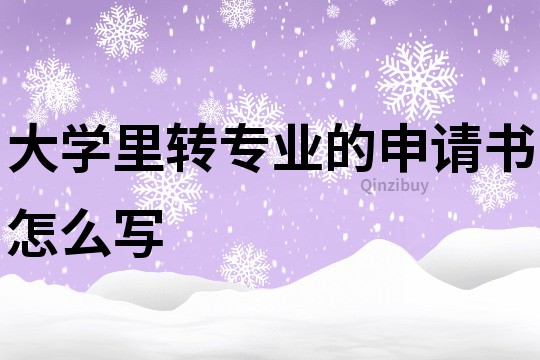 大学里转专业的申请书怎么写

Qinzibuy